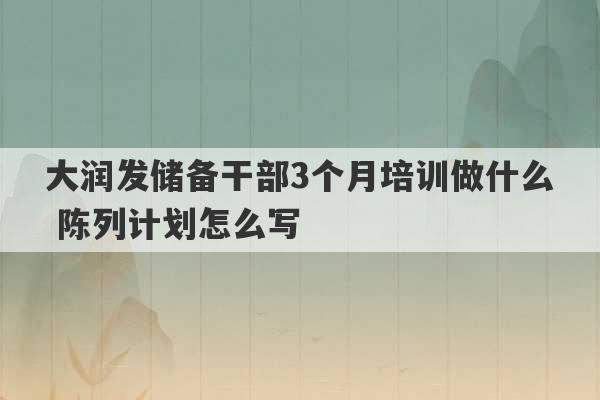 大润发储备干部3个月培训做什么 陈列计划怎么写